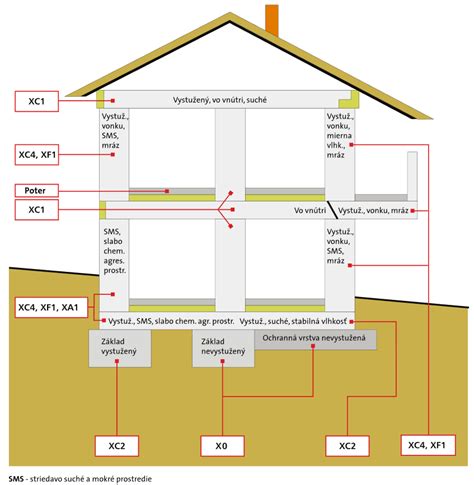 XC1

Vystužený, vo vnútri, suché

Vystuž., vonku, SMS, mráz

Vystuž., vonku, mierna vlhk., mráz

XC4, XF1

Poter

XC1

Vo vnútri

Vystuž., vonku, mráz

SMS, slabo chem. agres. prostr.

Vystuž., vonku, SMS, mráz

XC4, XF1, XA1

Vystuž., SMS, slabo chem. agr. prostr.

Vystuž., suché, stabilná vlhkosť

Základ vystužený

Základ nevystužený

Ochranná vrstva nevystužená

XC2

X0

XC2

XC4, XF1

SMS - striedavo suché a mokré prostredie